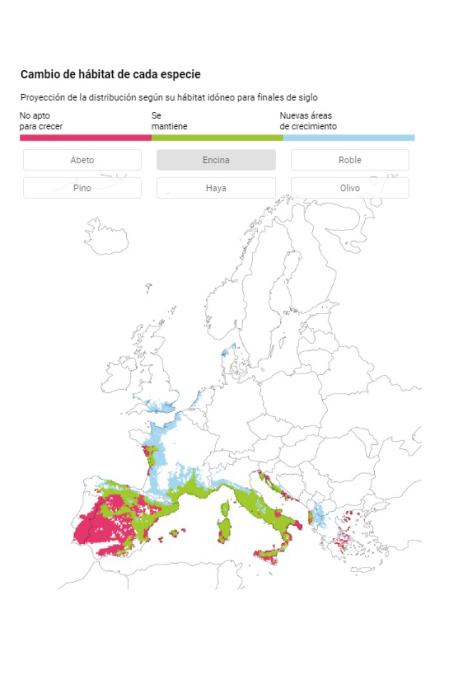 Cambio de hábitat de cada especie

Proyección de la distribución según su hábitat idóneo para finales de siglo

No apto para crecer

Se mantiene

Nuevas áreas de crecimiento

Abeto

Encina

Roble

Pino

Haya

Olivo